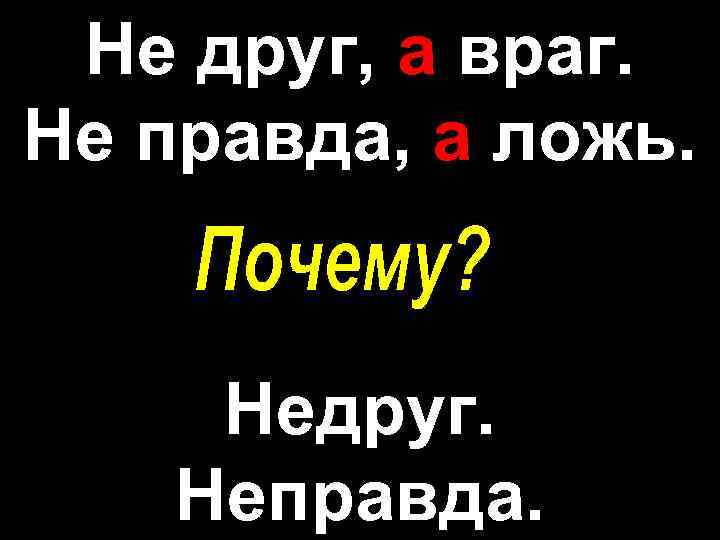 Не друг, а враг.
Не правда, а ложь.

Почему?

Недруг.
Неправда.